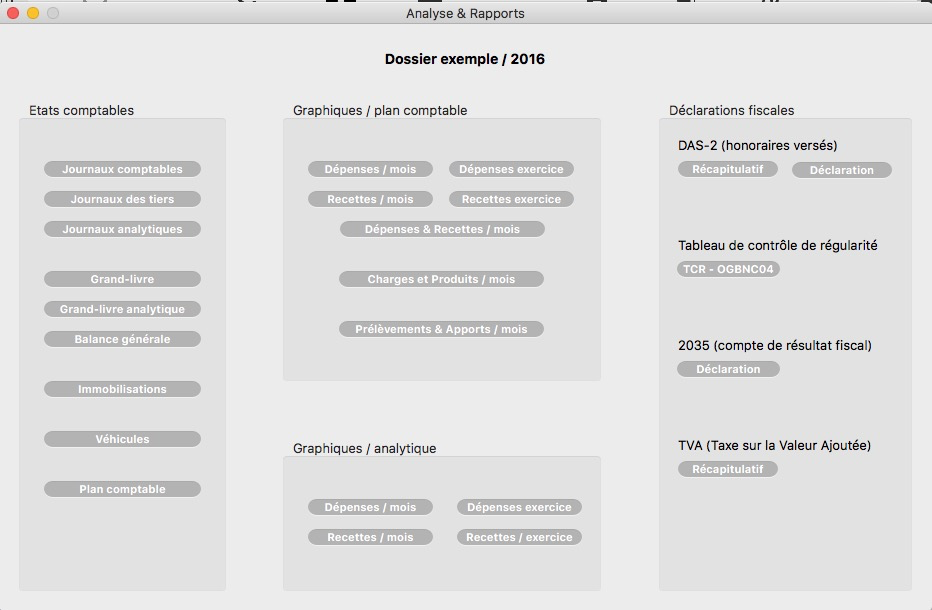 Analyse & Rapports

Dossier exemple / 2016

Etats comptables

Journaux comptables
Journaux des tiers
Journaux analytiques

Grand-livre
Grand-livre analytique
Balance générale

Immobilisations

Véhicules

Plan comptable

Graphiques / plan comptable

Dépenses / mois
Dépenses exercice
Recettes / mois
Recettes exercice
Dépenses & Recettes / mois

Charges et Produits / mois

Prélèvements & Apports / mois

Graphiques / analytique

Dépenses / mois
Dépenses exercice
Recettes / mois
Recettes / exercice

Déclarations fiscales

DAS-2 (honoraires versés)
Récapitulatif
Déclaration

Tableau de contrôle de régularité
TCR - OGBNC04

2035 (compte de résultat fiscal)
Déclaration

TVA (Taxe sur la Valeur Ajoutée)
Récapitulatif